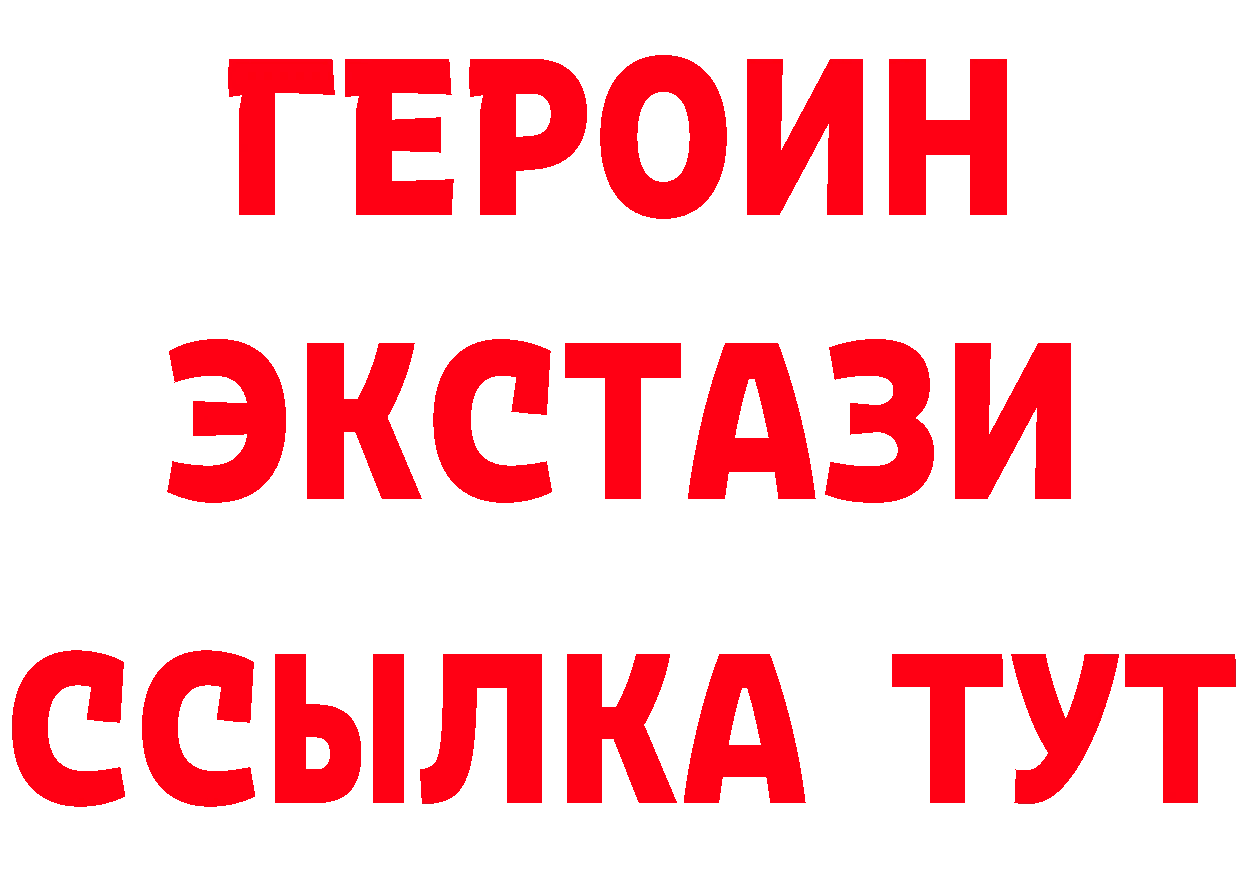 ГЕРОИН
ЭКСТАЗИ
ССЫЛКА ТУТ